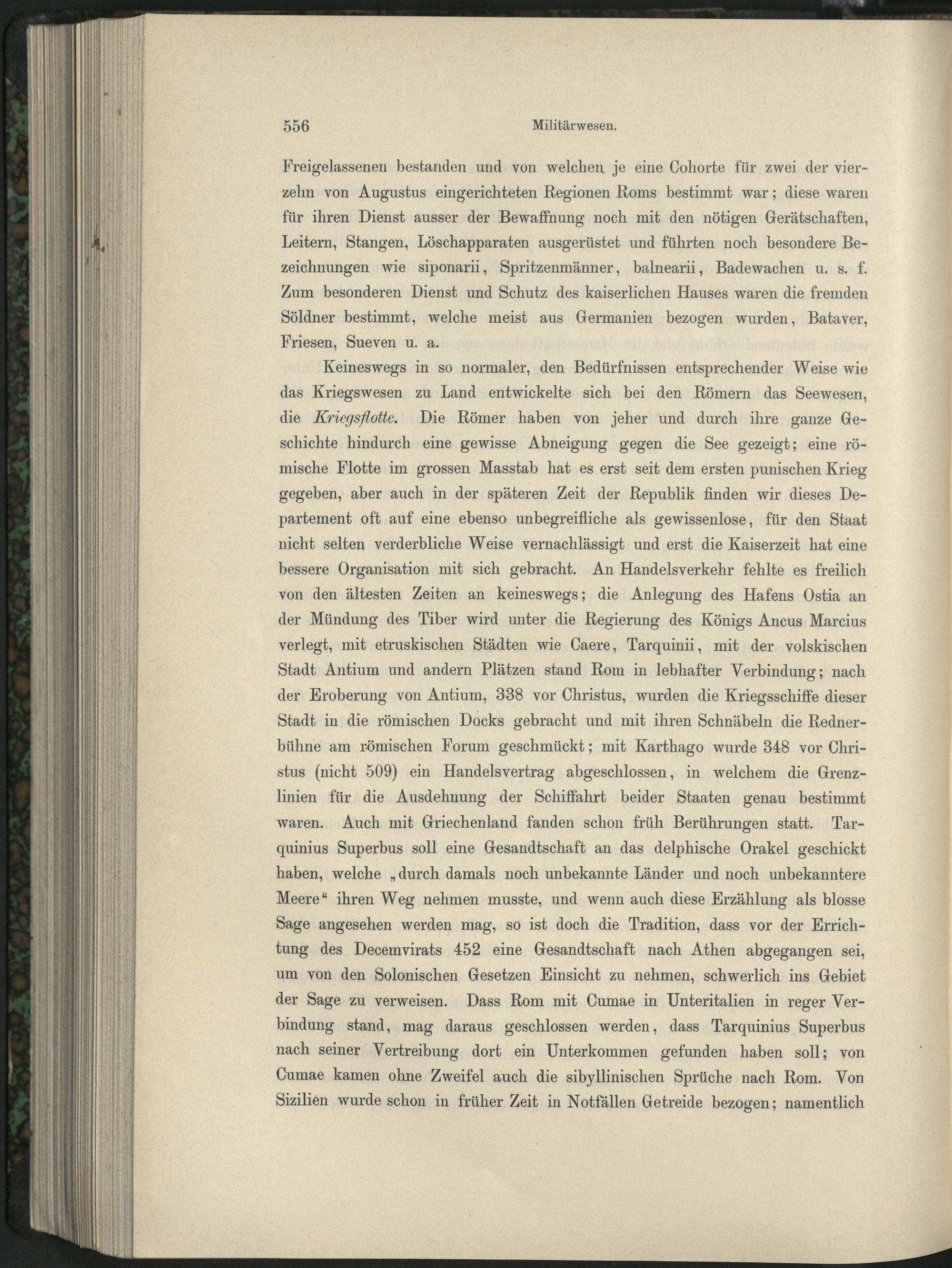 556 Militärwesen.

Freigelassenen bestanden und von welchen je eine Cohorte für zwei der vierzehn von Augustus eingerichteten Regionen Roms bestimmt war; diese waren für ihren Dienst ausser der Bewaffnung noch mit den nötigen Gerätschaften, Leitern, Stangen, Löschapparaten ausgerüstet und führten noch besondere Bezeichnungen wie siponarii, Spritzenmänner, balnearii, Badewachen u. s. f. Zum besonderen Dienst und Schutz des kaiserlichen Hauses waren die fremden Söldner bestimmt, welche meist aus Germanien bezogen wurden, Bataver, Friesen, Sueven u. a.

Keineswegs in so normaler, den Bedürfnissen entsprechender Weise wie das Kriegswesen zu Land entwickelte sich bei den Römern das Seewesen, die Kriegsflotte. Die Römer haben von jeher und durch ihre ganze Geschichte hindurch eine gewisse Abneigung gegen die See gezeigt; eine römische Flotte im grossen Masstab hat es erst seit dem ersten punischen Krieg gegeben, aber auch in der späteren Zeit der Republik finden wir dieses Departement oft auf eine ebenso unbegreifliche als gewissenlose, für den Staat nicht selten verderbliche Weise vernachlässigt und erst die Kaiserzeit hat eine bessere Organisation mit sich gebracht. An Handelsverkehr fehlte es freilich von den ältesten Zeiten an keineswegs; die Anlegung des Hafens Ostia an der Mündung des Tiber wird unter die Regierung des Königs Ancus Marcius verlegt, mit etruskischen Städten wie Caere, Tarquinii, mit der volskischen Stadt Antium und andern Plätzen stand Rom in lebhafter Verbindung; nach der Eroberung von Antium, 338 vor Christus, wurden die Kriegsschiffe dieser Stadt in die römischen Docks gebracht und mit ihren Schnäbeln die Rednerbühne am römischen Forum geschmückt; mit Karthago wurde 348 vor Christus (nicht 509) ein Handelsvertrag abgeschlossen, in welchem die Grenzlinien für die Ausdehnung der Schiffahrt beider Staaten genau bestimmt waren. Auch mit Griechenland fanden schon früh Berührungen statt. Tarquinius Superbus soll eine Gesandtschaft an das delphische Orakel geschickt haben, welche „durch damals noch unbekannte Länder und noch unbekanntere Meere“ ihren Weg nehmen musste, und wenn auch diese Erzählung als blosse Sage angesehen werden mag, so ist doch die Tradition, dass vor der Errichtung des Decemvirats 452 eine Gesandtschaft nach Athen abgegangen sei, um von den Solonischen Gesetzen Einsicht zu nehmen, schwerlich ins Gebiet der Sage zu verweisen. Dass Rom mit Cumae in Unteritalien in reger Verbindung stand, mag daraus geschlossen werden, dass Tarquinius Superbus nach seiner Vertreibung dort ein Unterkommen gefunden haben soll; von Cumae kamen ohne Zweifel auch die sibyllinischen Sprüche nach Rom. Von Sizilien wurde schon in früher Zeit in Notfällen Getreide bezogen; namentlich